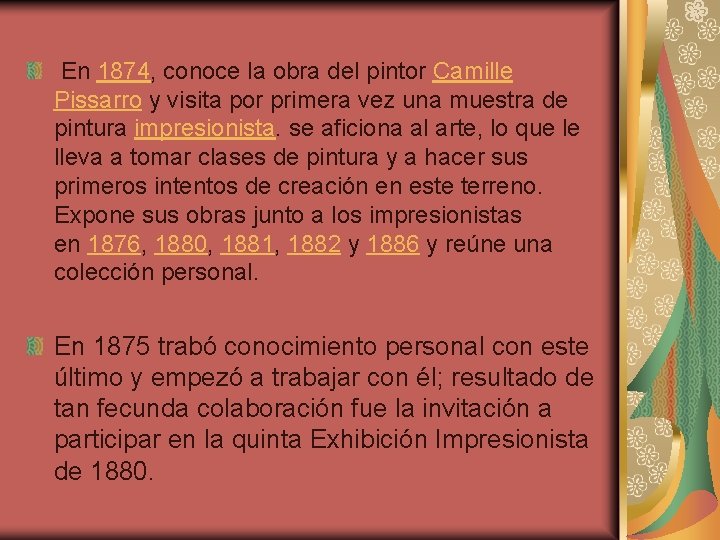 En 1874, conoce la obra del pintor Camille Pissarro y visita por primera vez una muestra de pintura impresionista. se aficiona al arte, lo que le lleva a tomar clases de pintura y a hacer sus primeros intentos de creación en este terreno. Expone sus obras junto a los impresionistas en 1876, 1880, 1881, 1882 y 1886 y reúne una colección personal.

En 1875 trabó conocimiento personal con este último y empezó a trabajar con él; resultado de tan fecunda colaboración fue la invitación a participar en la quinta Exhibición Impresionista de 1880.